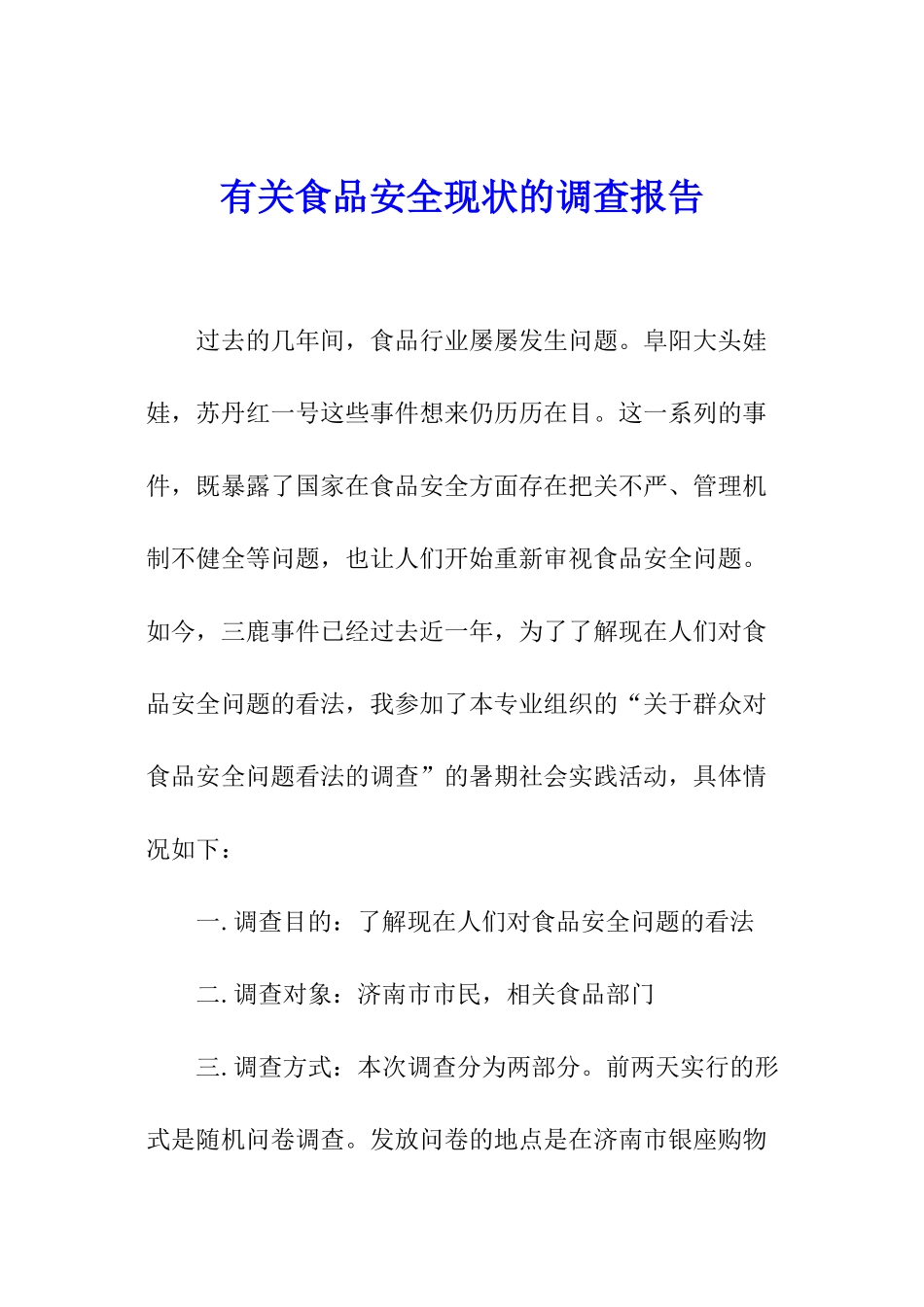 有关食品安全现状的调查报告

过去的几年间，食品行业屡屡发生问题。阜阳大头娃娃，苏丹红一号这些事件想来仍历历在目。这一系列的事件，既暴露了国家在食品安全方面存在把关不严、管理机制不健全等问题，也让人们开始重新审视食品安全问题。如今，三鹿事件已经过去近一年，为了了解现在人们对食品安全问题的看法，我参加了本专业组织的“关于群众对食品安全问题看法的调查”的暑期社会实践活动，具体情况如下：

一. 调查目的：了解现在人们对食品安全问题的看法

二. 调查对象：济南市市民，相关食品部门

三. 调查方式：本次调查分为两部分。前两天实行的形式是随机问卷调查。发放问卷的地点是在济南市银座购物